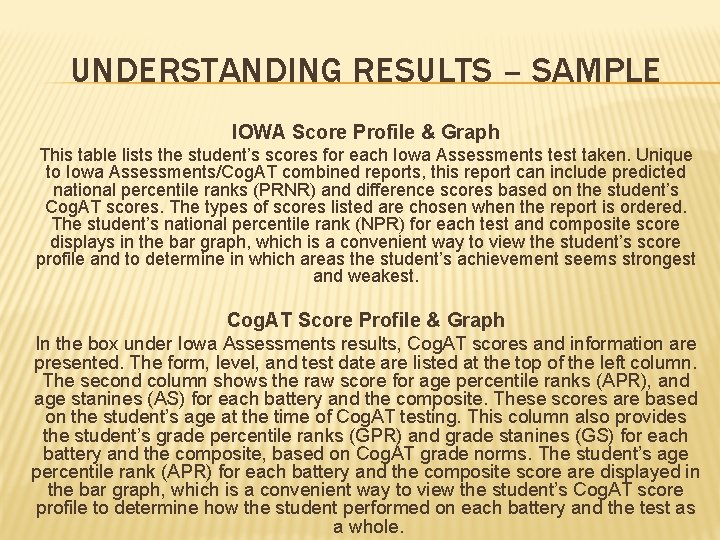 UNDERSTANDING RESULTS – SAMPLE

IOWA Score Profile & Graph

This table lists the student's scores for each Iowa Assessments test taken. Unique to Iowa Assessments/CogAT combined reports, this report can include predicted national percentile ranks (PRNR) and difference scores based on the student's CogAT scores. The types of scores listed are chosen when the report is ordered. The student's national percentile rank (NPR) for each test and composite score displays in the bar graph, which is a convenient way to view the student's score profile and to determine in which areas the student's achievement seems strongest and weakest.

CogAT Score Profile & Graph

In the box under Iowa Assessments results, CogAT scores and information are presented. The form, level, and test date are listed at the top of the left column. The second column shows the raw score for age percentile ranks (APR), and age stanines (AS) for each battery and the composite. These scores are based on the student's age at the time of CogAT testing. This column also provides the student's grade percentile ranks (GPR) and grade stanines (GS) for each battery and the composite, based on CogAT grade norms. The student's age percentile rank (APR) for each battery and the composite score are displayed in the bar graph, which is a convenient way to view the student's CogAT score profile to determine how the student performed on each battery and the test as a whole.